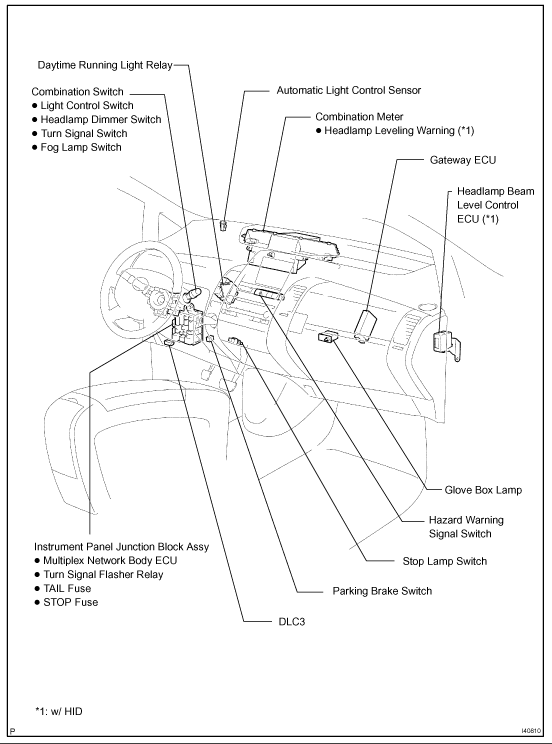 Daytime Running Light Relay

Combination Switch
● Light Control Switch
● Headlamp Dimmer Switch
● Turn Signal Switch
● Fog Lamp Switch

Automatic Light Control Sensor

Combination Meter
● Headlamp Leveling Warning (*1)

Gateway ECU

Headlamp Beam Level Control ECU (*1)

Glove Box Lamp

Hazard Warning Signal Switch

Stop Lamp Switch

Parking Brake Switch

DLC3

Instrument Panel Junction Block Assy
● Multiplex Network Body ECU
● Turn Signal Flasher Relay
● TAIL Fuse
● STOP Fuse

*1: w/ HID

P

I40810